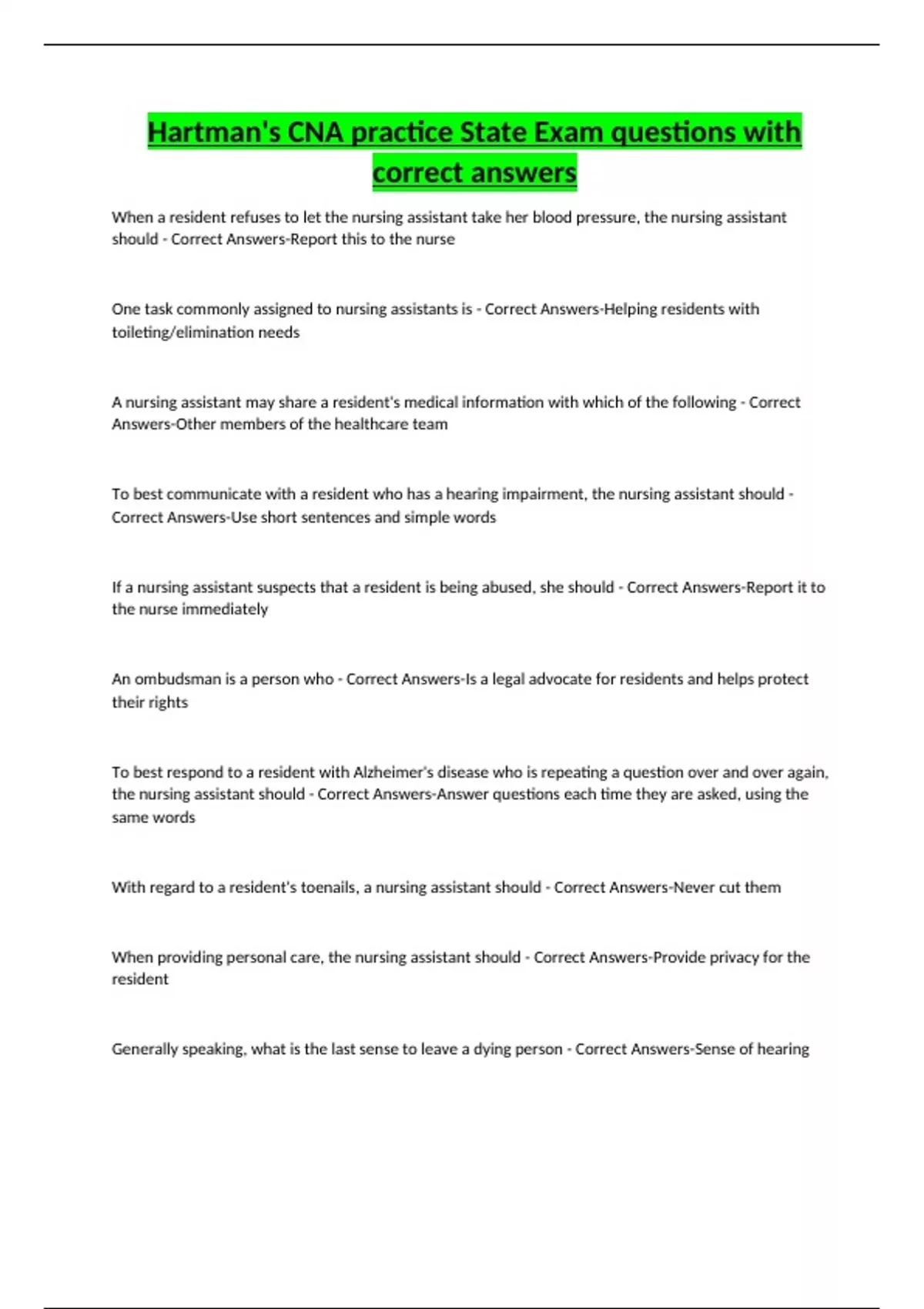 Hartman's CNA practice State Exam questions with correct answers

When a resident refuses to let the nursing assistant take her blood pressure, the nursing assistant should - Correct Answers-Report this to the nurse

One task commonly assigned to nursing assistants is - Correct Answers-Helping residents with toileting/elimination needs

A nursing assistant may share a resident's medical information with which of the following - Correct Answers-Other members of the healthcare team

To best communicate with a resident who has a hearing impairment, the nursing assistant should - Correct Answers-Use short sentences and simple words

If a nursing assistant suspects that a resident is being abused, she should - Correct Answers-Report it to the nurse immediately

An ombudsman is a person who - Correct Answers-Is a legal advocate for residents and helps protect their rights

To best respond to a resident with Alzheimer's disease who is repeating a question over and over again, the nursing assistant should - Correct Answers-Answer questions each time they are asked, using the same words

With regard to a resident's toenails, a nursing assistant should - Correct Answers-Never cut them

When providing personal care, the nursing assistant should - Correct Answers-Provide privacy for the resident

Generally speaking, what is the last sense to leave a dying person - Correct Answers-Sense of hearing